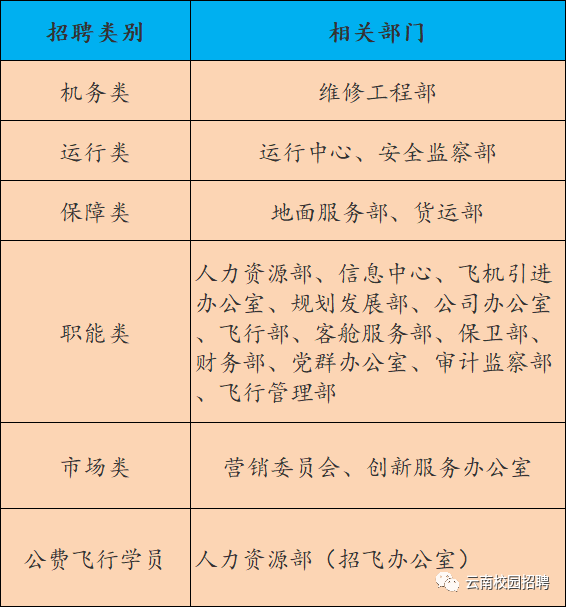 | 招聘类别 | 相关部门 |
|---|---|
| 机务类 | 维修工程部 |
| 运行类 | 运行中心、安全监察部 |
| 保障类 | 地面服务部、货运部 |
| 职能类 | 人力资源部、信息中心、飞机引进办公室、规划发展部、公司办公室、飞行部、客舱服务部、保卫部、财务部、党群办公室、审计监察部、飞行管理部 |
| 市场类 | 营销委员会、创新服务办公室 |
| 公费飞行学员 | 人力资源部（招飞办公室） |

云南校园招聘